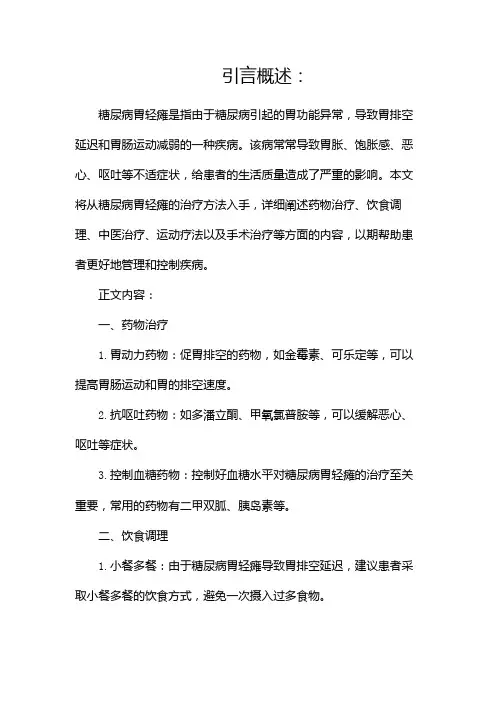 引言概述：

糖尿病胃轻瘫是指由于糖尿病引起的胃功能异常，导致胃排空延迟和胃肠运动减弱的一种疾病。该病常常导致胃胀、饱胀感、恶心、呕吐等不适症状，给患者的生活质量造成了严重的影响。本文将从糖尿病胃轻瘫的治疗方法入手，详细阐述药物治疗、饮食调理、中医治疗、运动疗法以及手术治疗等方面的内容，以期帮助患者更好地管理和控制疾病。

正文内容：

一、药物治疗

1. 胃动力药物：促胃排空的药物，如金霉素、可乐定等，可以提高胃肠运动和胃的排空速度。

2. 抗呕吐药物：如多潘立酮、甲氧氯普胺等，可以缓解恶心、呕吐等症状。

3. 控制血糖药物：控制好血糖水平对糖尿病胃轻瘫的治疗至关重要，常用的药物有二甲双胍、胰岛素等。

二、饮食调理

1. 小餐多餐：由于糖尿病胃轻瘫导致胃排空延迟，建议患者采取小餐多餐的饮食方式，避免一次摄入过多食物。